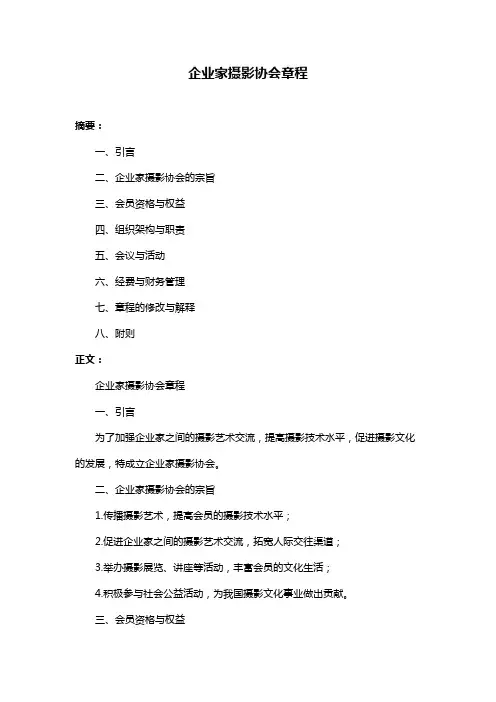 企业家摄影协会章程

摘要：

一、引言

二、企业家摄影协会的宗旨

三、会员资格与权益

四、组织架构与职责

五、会议与活动

六、经费与财务管理

七、章程的修改与解释

八、附则

正文：

企业家摄影协会章程

一、引言

为了加强企业家之间的摄影艺术交流，提高摄影技术水平，促进摄影文化的发展，特成立企业家摄影协会。

二、企业家摄影协会的宗旨

1.传播摄影艺术，提高会员的摄影技术水平；

2.促进企业家之间的摄影艺术交流，拓宽人际交往渠道；

3.举办摄影展览、讲座等活动，丰富会员的文化生活；

4.积极参与社会公益活动，为我国摄影文化事业做出贡献。

三、会员资格与权益